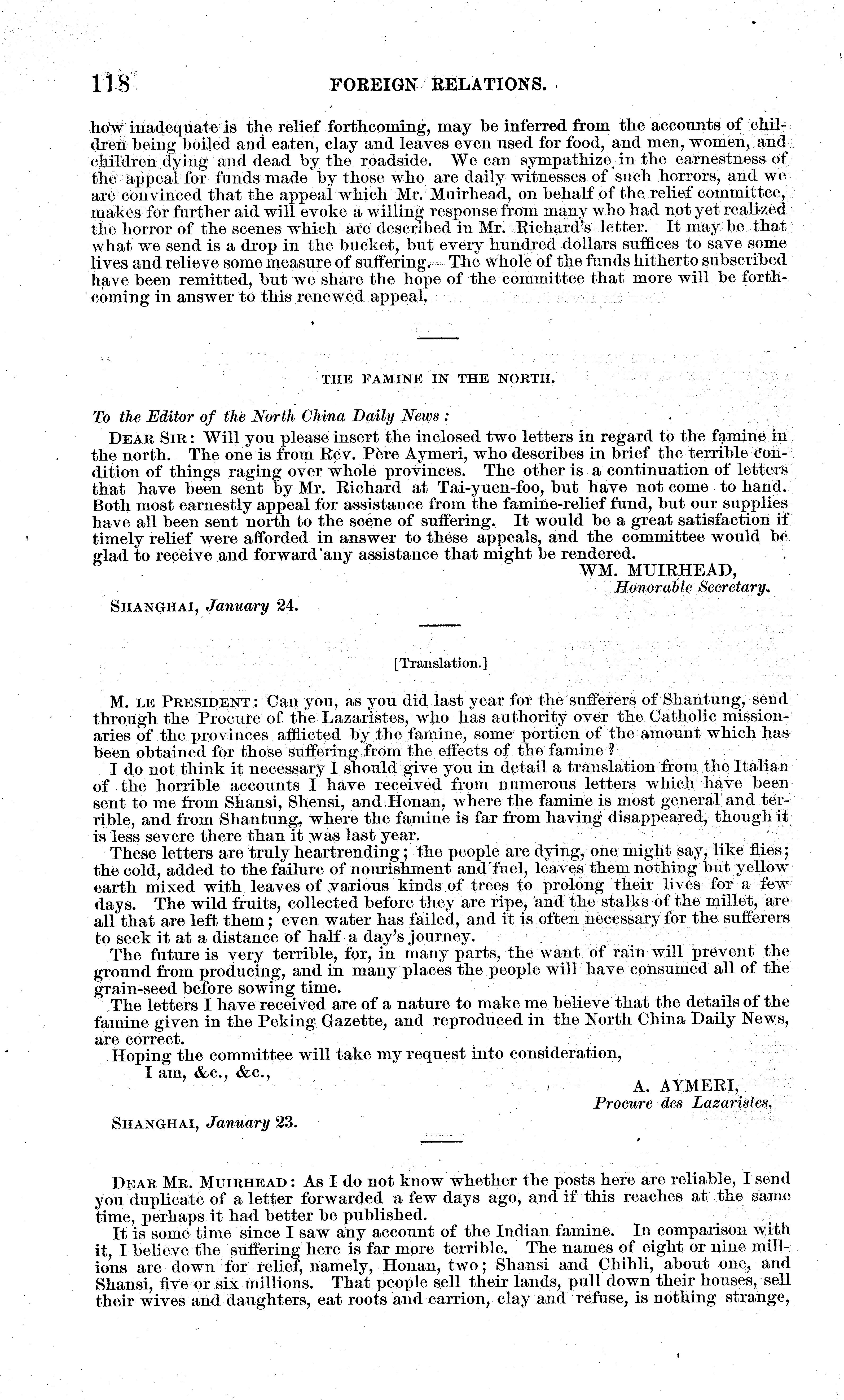 118 FOREIGN RELATIONS.

how inadequate is the relief forthcoming, may be inferred from the accounts of children being boiled and eaten, clay and leaves even used for food, and men, women, and children dying and dead by the roadside. We can sympathize in the earnestness of the appeal for funds made by those who are daily witnesses of such horrors, and we are convinced that the appeal which Mr. Muirhead, on behalf of the relief committee, makes for further aid will evoke a willing response from many who had not yet realized the horror of the scenes which are described in Mr. Richard's letter. It may be that what we send is a drop in the bucket, but every hundred dollars suffices to save some lives and relieve some measure of suffering. The whole of the funds hitherto subscribed have been remitted, but we share the hope of the committee that more will be forthcoming in answer to this renewed appeal.

THE FAMINE IN THE NORTH.

To the Editor of the North China Daily News:

DEAR SIR: Will you please insert the inclosed two letters in regard to the famine in the north. The one is from Rev. Père Aymeri, who describes in brief the terrible condition of things raging over whole provinces. The other is a continuation of letters that have been sent by Mr. Richard at Tai-yuen-foo, but have not come to hand. Both most earnestly appeal for assistance from the famine-relief fund, but our supplies have all been sent north to the scene of suffering. It would be a great satisfaction if timely relief were afforded in answer to these appeals, and the committee would be glad to receive and forward any assistance that might be rendered.

WM. MUIRHEAD,
Honorable Secretary.

SHANGHAI, January 24.

[Translation.]

M. LE PRESIDENT: Can you, as you did last year for the sufferers of Shantung, send through the Procure of the Lazaristes, who has authority over the Catholic missionaries of the provinces afflicted by the famine, some portion of the amount which has been obtained for those suffering from the effects of the famine?

I do not think it necessary I should give you in detail a translation from the Italian of the horrible accounts I have received from numerous letters which have been sent to me from Shansi, Shensi, and Honan, where the famine is most general and terrible, and from Shantung, where the famine is far from having disappeared, though it is less severe there than it was last year.

These letters are truly heartrending; the people are dying, one might say, like flies; the cold, added to the failure of nourishment and fuel, leaves them nothing but yellow earth mixed with leaves of various kinds of trees to prolong their lives for a few days. The wild fruits, collected before they are ripe, and the stalks of the millet, are all that are left them; even water has failed, and it is often necessary for the sufferers to seek it at a distance of half a day's journey.

The future is very terrible, for, in many parts, the want of rain will prevent the ground from producing, and in many places the people will have consumed all of the grain-seed before sowing time.

The letters I have received are of a nature to make me believe that the details of the famine given in the Peking Gazette, and reproduced in the North China Daily News, are correct.

Hoping the committee will take my request into consideration,

I am, &c., &c.,

A. AYMERI,
Procure des Lazaristes.

SHANGHAI, January 23.

DEAR MR. MUIRHEAD: As I do not know whether the posts here are reliable, I send you duplicate of a letter forwarded a few days ago, and if this reaches at the same time, perhaps it had better be published.

It is some time since I saw any account of the Indian famine. In comparison with it, I believe the suffering here is far more terrible. The names of eight or nine millions are down for relief, namely, Honan, two; Shansi and Chihli, about one, and Shansi, five or six millions. That people sell their lands, pull down their houses, sell their wives and daughters, eat roots and carrion, clay and refuse, is nothing strange,